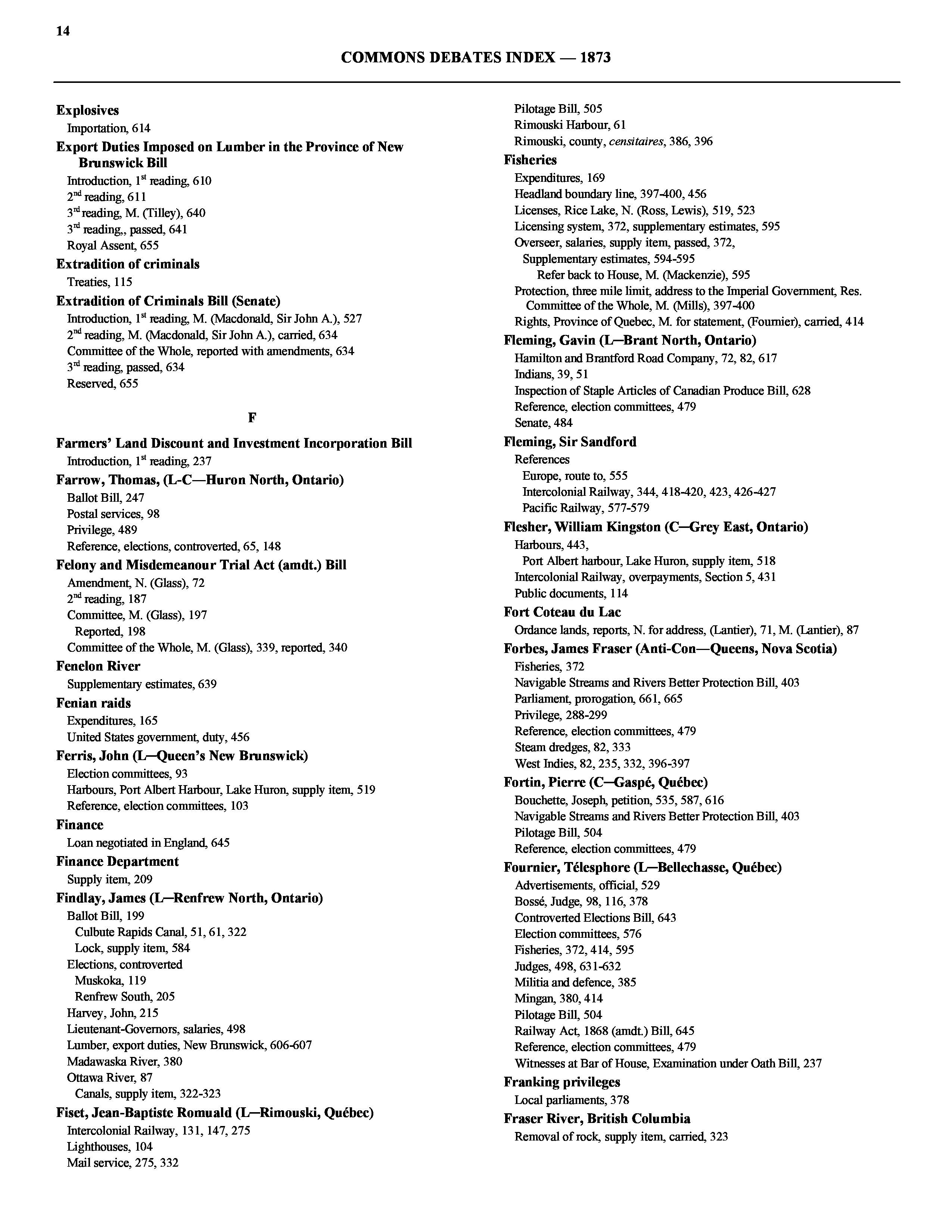 14

COMMONS DEBATES INDEX — 1873

Explosives
Importation, 614
Export Duties Imposed on Lumber in the Province of New Brunswick Bill
Introduction, 1$^{st}$ reading, 610
2$^{nd}$ reading, 611
3$^{rd}$ reading, M. (Tilley), 640
3$^{rd}$ reading,, passed, 641
Royal Assent, 655
Extradition of criminals
Treaties, 115
Extradition of Criminals Bill (Senate)
Introduction, 1$^{st}$ reading, M. (Macdonald, Sir John A.), 527
2$^{nd}$ reading, M. (Macdonald, Sir John A.), carried, 634
Committee of the Whole, reported with amendments, 634
3$^{rd}$ reading, passed, 634
Reserved, 655

F

Farmers' Land Discount and Investment Incorporation Bill
Introduction, 1$^{st}$ reading, 237
Farrow, Thomas, (L-C—Huron North, Ontario)
Ballot Bill, 247
Postal services, 98
Privilege, 489
Reference, elections, controverted, 65, 148
Felony and Misdemeanour Trial Act (amdt.) Bill
Amendment, N. (Glass), 72
2$^{nd}$ reading, 187
Committee, M. (Glass), 197
Reported, 198
Committee of the Whole, M. (Glass), 339, reported, 340
Fenelon River
Supplementary estimates, 639
Fenian raids
Expenditures, 165
United States government, duty, 456
Ferris, John (L—Queen's New Brunswick)
Election committees, 93
Harbours, Port Albert Harbour, Lake Huron, supply item, 519
Reference, election committees, 103
Finance
Loan negotiated in England, 645
Finance Department
Supply item, 209
Findlay, James (L—Renfrew North, Ontario)
Ballot Bill, 199
Culbute Rapids Canal, 51, 61, 322
Lock, supply item, 584
Elections, controverted
Muskoka, 119
Renfrew South, 205
Harvey, John, 215
Lieutenant-Governors, salaries, 498
Lumber, export duties, New Brunswick, 606-607
Madawaska River, 380
Ottawa River, 87
Canals, supply item, 322-323
Fiset, Jean-Baptiste Romuald (L—Rimouski, Québec)
Intercolonial Railway, 131, 147, 275
Lighthouses, 104
Mail service, 275, 332
Pilotage Bill, 505
Rimouski Harbour, 61
Rimouski, county, censitaires, 386, 396
Fisheries
Expenditures, 169
Headland boundary line, 397-400, 456
Licenses, Rice Lake, N. (Ross, Lewis), 519, 523
Licensing system, 372, supplementary estimates, 595
Overseer, salaries, supply item, passed, 372,
Supplementary estimates, 594-595
Refer back to House, M. (Mackenzie), 595
Protection, three mile limit, address to the Imperial Government, Res. Committee of the Whole, M. (Mills), 397-400
Rights, Province of Quebec, M. for statement, (Fournier), carried, 414
Fleming, Gavin (L—Brant North, Ontario)
Hamilton and Brantford Road Company, 72, 82, 617
Indians, 39, 51
Inspection of Staple Articles of Canadian Produce Bill, 628
Reference, election committees, 479
Senate, 484
Fleming, Sir Sandford
References
Europe, route to, 555
Intercolonial Railway, 344, 418-420, 423, 426-427
Pacific Railway, 577-579
Flesher, William Kingston (C—Grey East, Ontario)
Harbours, 443,
Port Albert harbour, Lake Huron, supply item, 518
Intercolonial Railway, overpayments, Section 5, 431
Public documents, 114
Fort Coteau du Lac
Ordance lands, reports, N. for address, (Lantier), 71, M. (Lantier), 87
Forbes, James Fraser (Anti-Con—Queens, Nova Scotia)
Fisheries, 372
Navigable Streams and Rivers Better Protection Bill, 403
Parliament, prorogation, 661, 665
Privilege, 288-299
Reference, election committees, 479
Steam dredges, 82, 333
West Indies, 82, 235, 332, 396-397
Fortin, Pierre (C—Gaspé, Québec)
Bouchette, Joseph, petition, 535, 587, 616
Navigable Streams and Rivers Better Protection Bill, 403
Pilotage Bill, 504
Reference, election committees, 479
Fournier, Télesphore (L—Bellechasse, Québec)
Advertisements, official, 529
Bossé, Judge, 98, 116, 378
Controverted Elections Bill, 643
Election committees, 576
Fisheries, 372, 414, 595
Judges, 498, 631-632
Militia and defence, 385
Mingan, 380, 414
Pilotage Bill, 504
Railway Act, 1868 (amdt.) Bill, 645
Reference, election committees, 479
Witnesses at Bar of House, Examination under Oath Bill, 237
Franking privileges
Local parliaments, 378
Fraser River, British Columbia
Removal of rock, supply item, carried, 323